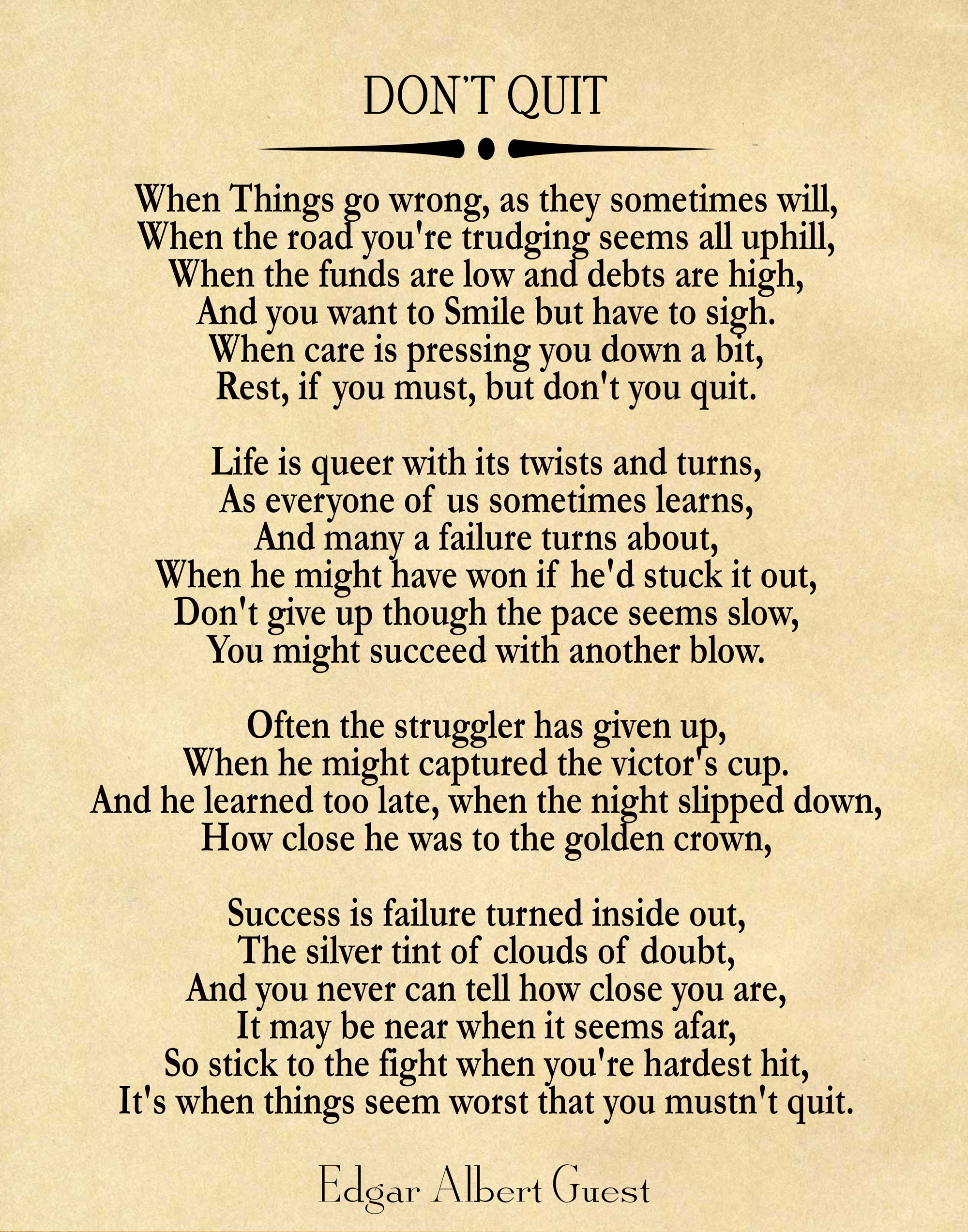 DON'T QUIT

When Things go wrong, as they sometimes will,
When the road you're trudging seems all uphill,
When the funds are low and debts are high,
And you want to Smile but have to sigh.
When care is pressing you down a bit,
Rest, if you must, but don't you quit.

Life is queer with its twists and turns,
As everyone of us sometimes learns,
And many a failure turns about,
When he might have won if he'd stuck it out,
Don't give up though the pace seems slow,
You might succeed with another blow.

Often the struggler has given up,
When he might captured the victor's cup.
And he learned too late, when the night slipped down,
How close he was to the golden crown,

Success is failure turned inside out,
The silver tint of clouds of doubt,
And you never can tell how close you are,
It may be near when it seems afar,
So stick to the fight when you're hardest hit,
It's when things seem worst that you mustn't quit.

Edgar Albert Guest